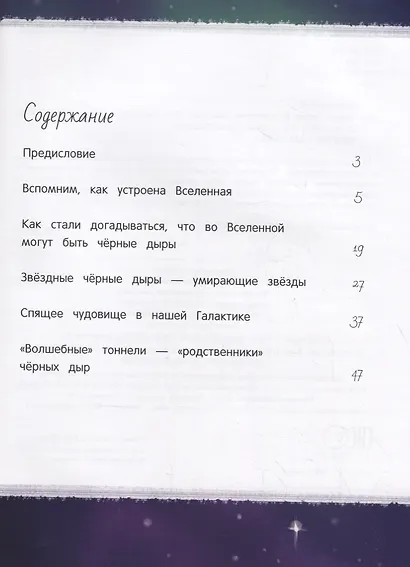 Содержание

Предисловие 3

Вспомним, как устроена Вселенная 5

Как стали догадываться, что во Вселенной могут быть чёрные дыры 19

Звёздные чёрные дыры — умирающие звёзды 27

Спящее чудовище в нашей Галактике 37

«Волшебные» тоннели — «родственники» чёрных дыр 47